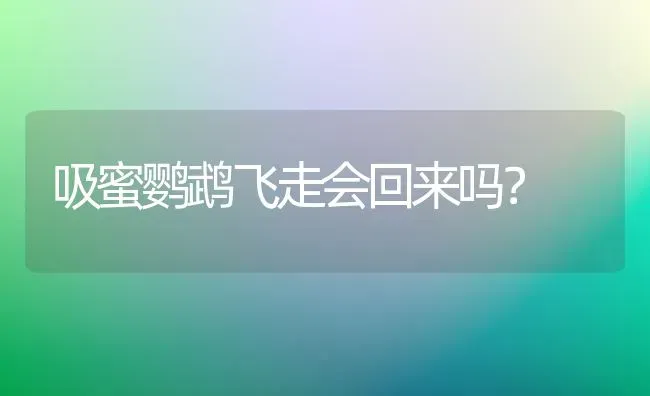 吸蜜鹦鹉飞走会回来吗?